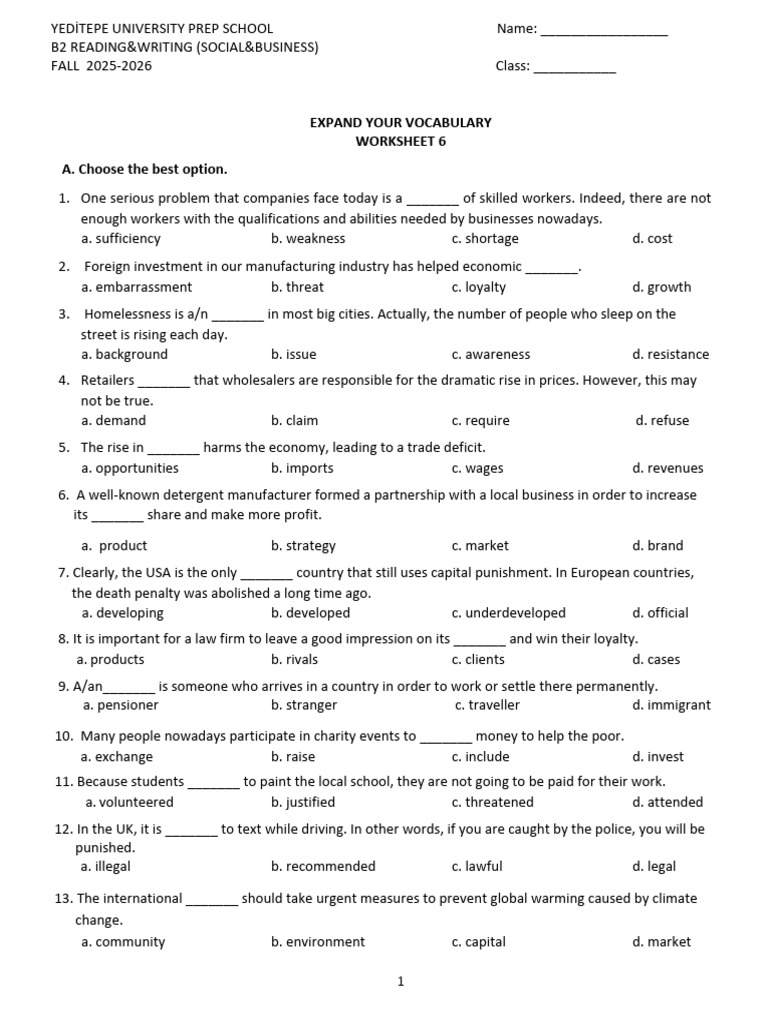 YEDİTEPE UNIVERSITY PREP SCHOOL
B2 READING&WRITING (SOCIAL&BUSINESS)
FALL 2025-2026

Name: _________________

Class: ___________

EXPAND YOUR VOCABULARY
WORKSHEET 6

A. Choose the best option.

1. One serious problem that companies face today is a _______ of skilled workers. Indeed, there are not enough workers with the qualifications and abilities needed by businesses nowadays.
a. sufficiency b. weakness c. shortage d. cost

2. Foreign investment in our manufacturing industry has helped economic _______.
a. embarrassment b. threat c. loyalty d. growth

3. Homelessness is a/n _______ in most big cities. Actually, the number of people who sleep on the street is rising each day.
a. background b. issue c. awareness d. resistance

4. Retailers _______ that wholesalers are responsible for the dramatic rise in prices. However, this may not be true.
a. demand b. claim c. require d. refuse

5. The rise in _______ harms the economy, leading to a trade deficit.
a. opportunities b. imports c. wages d. revenues

6. A well-known detergent manufacturer formed a partnership with a local business in order to increase its _______ share and make more profit.
a. product b. strategy c. market d. brand

7. Clearly, the USA is the only _______ country that still uses capital punishment. In European countries, the death penalty was abolished a long time ago.
a. developing b. developed c. underdeveloped d. official

8. It is important for a law firm to leave a good impression on its _______ and win their loyalty.
a. products b. rivals c. clients d. cases

9. A/an_______ is someone who arrives in a country in order to work or settle there permanently.
a. pensioner b. stranger c. traveller d. immigrant

10. Many people nowadays participate in charity events to _______ money to help the poor.
a. exchange b. raise c. include d. invest

11. Because students _______ to paint the local school, they are not going to be paid for their work.
a. volunteered b. justified c. threatened d. attended

12. In the UK, it is _______ to text while driving. In other words, if you are caught by the police, you will be punished.
a. illegal b. recommended c. lawful d. legal

13. The international _______ should take urgent measures to prevent global warming caused by climate change.
a. community b. environment c. capital d. market

1